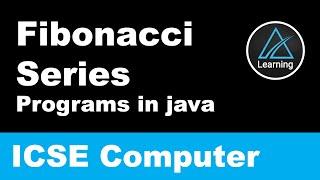 Fibonacci Series
Programs in java

Learning

ICSE Computer